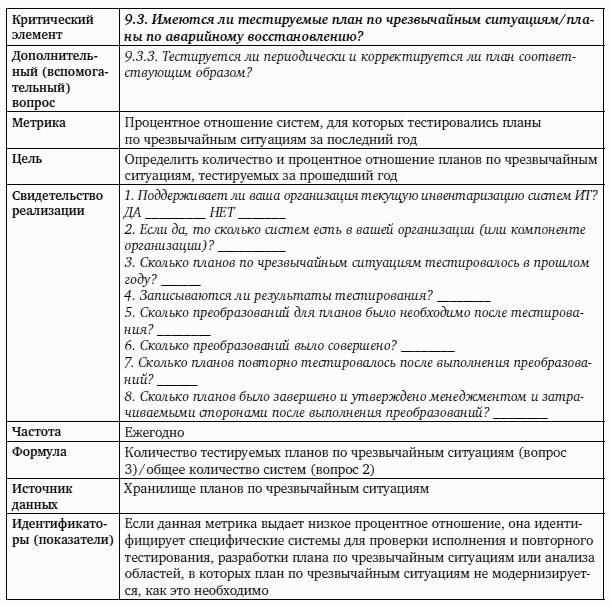 | Критический элемент | 9.3. Имеются ли тестируемые план по чрезвычайным ситуациям/планы по аварийному восстановлению? |
|---|---|
| Дополнительный (вспомогательный) вопрос | 9.3.3. Тестируется ли периодически и корректируется ли план соответствующим образом? |
| Метрика | Процентное отношение систем, для которых тестировались планы по чрезвычайным ситуациям за последний год |
| Цель | Определить количество и процентное отношение планов по чрезвычайным ситуациям, тестируемых за прошедший год |
| Свидетельство реализации | 1. Поддерживает ли ваша организация текущую инвентаризацию систем ИТ? ДА ____ НЕТ ____ 2. Если да, то сколько систем есть в вашей организации (или компоненте организации)? ____ 3. Сколько планов по чрезвычайным ситуациям тестировалось в прошлом году? ____ 4. Записываются ли результаты тестирования? ____ 5. Сколько преобразований для планов было необходимо после тестирования? ____ 6. Сколько преобразований выло совершено? ____ 7. Сколько планов повторно тестировалось после выполнения преобразований? ____ 8. Сколько планов было завершено и утверждено менеджментом и затрачиваемыми сторонами после выполнения преобразований? ____ |
| Частота | Ежегодно |
| Формула | Количество тестируемых планов по чрезвычайным ситуациям (вопрос 3)/общее количество систем (вопрос 2) |
| Источник данных | Хранилище планов по чрезвычайным ситуациям |
| Идентификаторы (показатели) | Если данная метрика выдает низкое процентное отношение, она идентифицирует специфические системы для проверки исполнения и повторного тестирования, разработки плана по чрезвычайным ситуациям или анализа областей, в которых план по чрезвычайным ситуациям не модернизируется, как это необходимо |